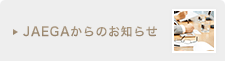 JAEGAからのお知らせ